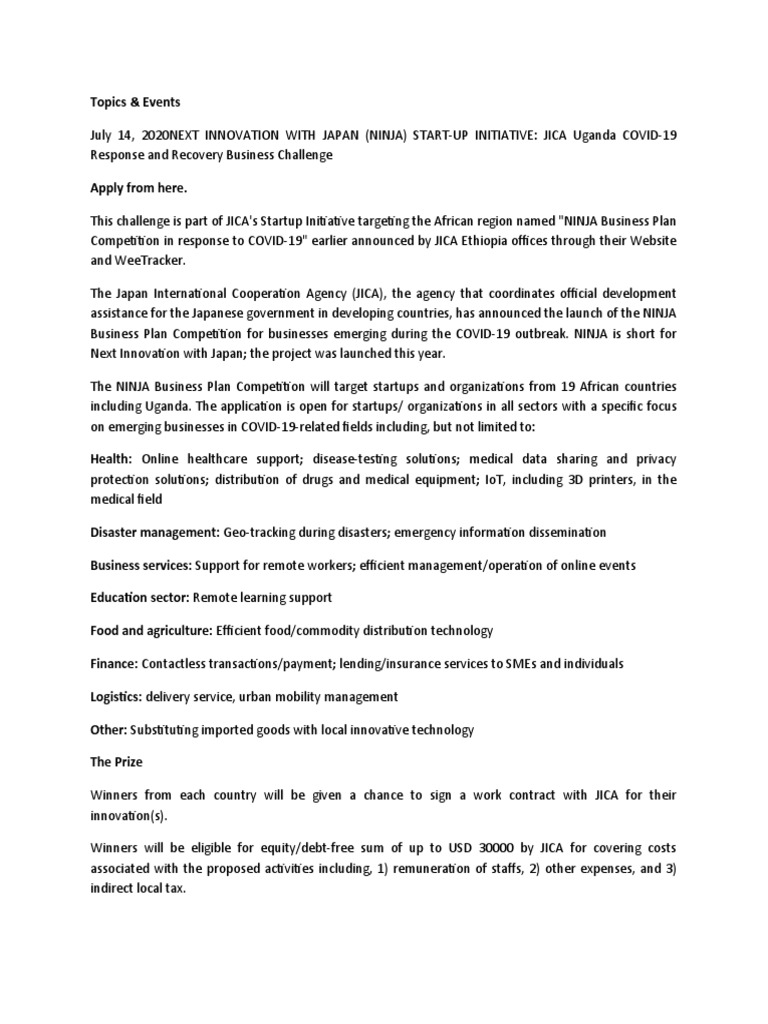 Topics & Events

July 14, 2020NEXT INNOVATION WITH JAPAN (NINJA) START-UP INITIATIVE: JICA Uganda COVID-19 Response and Recovery Business Challenge

Apply from here.

This challenge is part of JICA's Startup Initiative targeting the African region named "NINJA Business Plan Competition in response to COVID-19" earlier announced by JICA Ethiopia offices through their Website and WeeTracker.

The Japan International Cooperation Agency (JICA), the agency that coordinates official development assistance for the Japanese government in developing countries, has announced the launch of the NINJA Business Plan Competition for businesses emerging during the COVID-19 outbreak. NINJA is short for Next Innovation with Japan; the project was launched this year.

The NINJA Business Plan Competition will target startups and organizations from 19 African countries including Uganda. The application is open for startups/ organizations in all sectors with a specific focus on emerging businesses in COVID-19-related fields including, but not limited to:

Health: Online healthcare support; disease-testing solutions; medical data sharing and privacy protection solutions; distribution of drugs and medical equipment; IoT, including 3D printers, in the medical field

Disaster management: Geo-tracking during disasters; emergency information dissemination

Business services: Support for remote workers; efficient management/operation of online events

Education sector: Remote learning support

Food and agriculture: Efficient food/commodity distribution technology

Finance: Contactless transactions/payment; lending/insurance services to SMEs and individuals

Logistics: delivery service, urban mobility management

Other: Substituting imported goods with local innovative technology

The Prize

Winners from each country will be given a chance to sign a work contract with JICA for their innovation(s).

Winners will be eligible for equity/debt-free sum of up to USD 30000 by JICA for covering costs associated with the proposed activities including, 1) remuneration of staffs, 2) other expenses, and 3) indirect local tax.